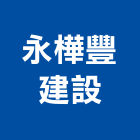 永樺豐
建設